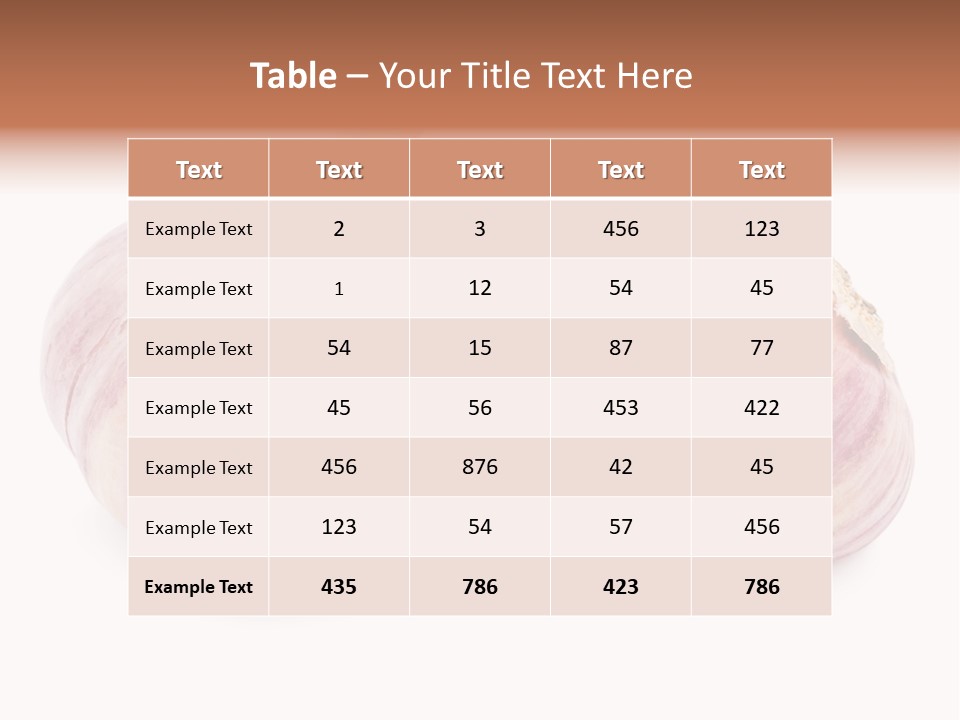 Table – Your Title Text Here

| Text | Text | Text | Text | Text |
|---|---|---|---|---|
| Example Text | 2 | 3 | 456 | 123 |
| Example Text | 1 | 12 | 54 | 45 |
| Example Text | 54 | 15 | 87 | 77 |
| Example Text | 45 | 56 | 453 | 422 |
| Example Text | 456 | 876 | 42 | 45 |
| Example Text | 123 | 54 | 57 | 456 |
| Example Text | 435 | 786 | 423 | 786 |